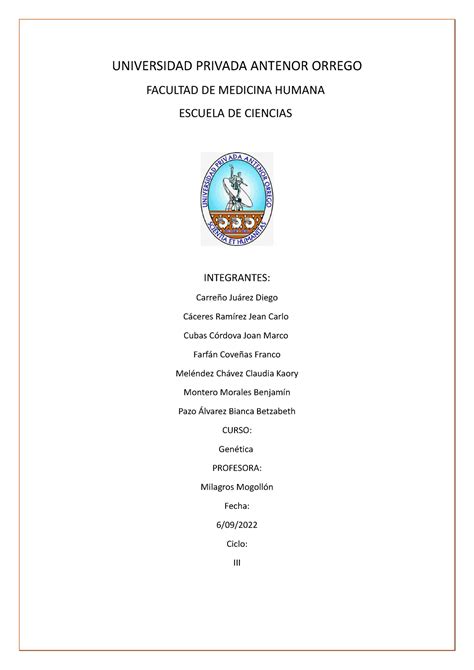 UNIVERSIDAD PRIVADA ANTENOR ORREGO

FACULTAD DE MEDICINA HUMANA

ESCUELA DE CIENCIAS

UNIVERSIDAD PRIVADA ANTENOR ORREGO
SCIENTIA ET HUMANITAS

INTEGRANTES:

Carreño Juárez Diego

Cáceres Ramírez Jean Carlo

Cubas Córdova Joan Marco

Farfán Coveñas Franco

Meléndez Chávez Claudia Kaory

Montero Morales Benjamín

Pazo Álvarez Bianca Betzabeth

CURSO:

Genética

PROFESORA:

Milagros Mogollón

Fecha:

6/09/2022

Ciclo:

III